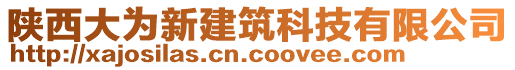 陕西大为新建筑科技有限公司
http://xajosilas.cn.coovee.com